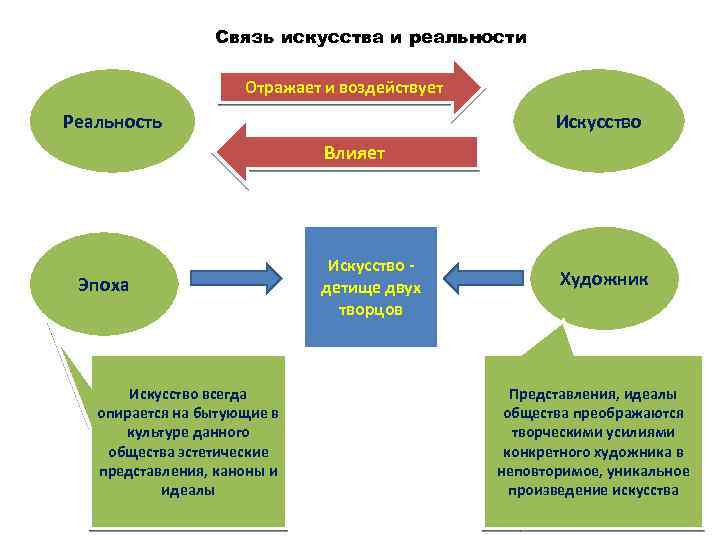 Связь искусства и реальности

Реальность

Отражает и воздействует

Влияет

Искусство

Эпоха

Искусство - детище двух творцов

Художник

Искусство всегда опирается на бытующие в культуре данного общества эстетические представления, каноны и идеалы

Представления, идеалы общества преображаются творческими усилиями конкретного художника в неповторимое, уникальное произведение искусства